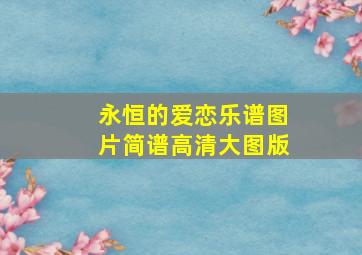 永恒的爱恋乐谱图片简谱高清大图版